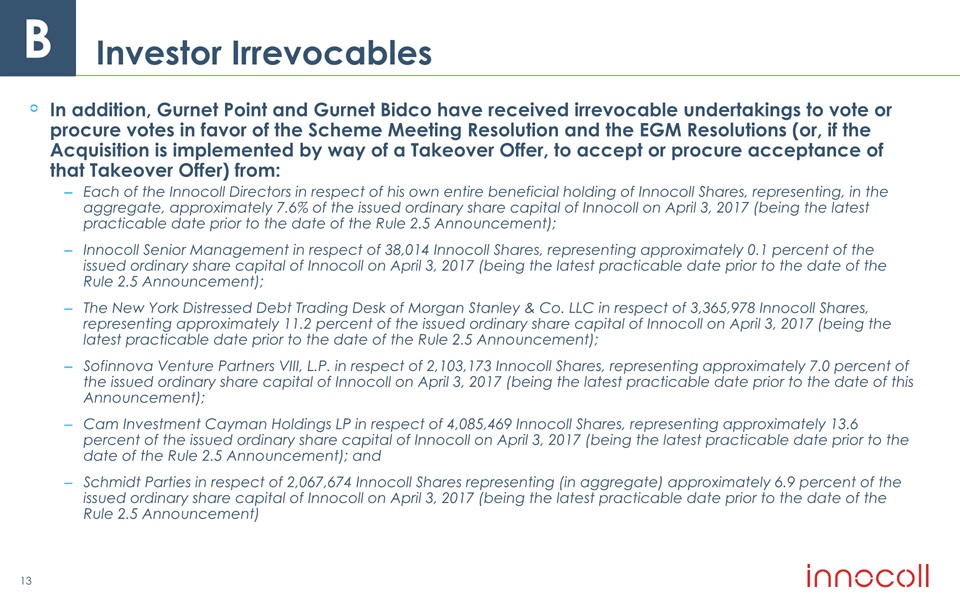 B

Investor Irrevocables

In addition, Gurnet Point and Gurnet Bidco have received irrevocable undertakings to vote or procure votes in favor of the Scheme Meeting Resolution and the EGM Resolutions (or, if the Acquisition is implemented by way of a Takeover Offer, to accept or procure acceptance of that Takeover Offer) from:

– Each of the Innocoll Directors in respect of his own entire beneficial holding of Innocoll Shares, representing, in the aggregate, approximately 7.6% of the issued ordinary share capital of Innocoll on April 3, 2017 (being the latest practicable date prior to the date of the Rule 2.5 Announcement);

– Innocoll Senior Management in respect of 38,014 Innocoll Shares, representing approximately 0.1 percent of the issued ordinary share capital of Innocoll on April 3, 2017 (being the latest practicable date prior to the date of the Rule 2.5 Announcement);

– The New York Distressed Debt Trading Desk of Morgan Stanley & Co. LLC in respect of 3,365,978 Innocoll Shares, representing approximately 11.2 percent of the issued ordinary share capital of Innocoll on April 3, 2017 (being the latest practicable date prior to the date of the Rule 2.5 Announcement);

– Sofinnova Venture Partners VIII, L.P. in respect of 2,103,173 Innocoll Shares, representing approximately 7.0 percent of the issued ordinary share capital of Innocoll on April 3, 2017 (being the latest practicable date prior to the date of this Announcement);

– Cam Investment Cayman Holdings LP in respect of 4,085,469 Innocoll Shares, representing approximately 13.6 percent of the issued ordinary share capital of Innocoll on April 3, 2017 (being the latest practicable date prior to the date of the Rule 2.5 Announcement); and

– Schmidt Parties in respect of 2,067,674 Innocoll Shares representing (in aggregate) approximately 6.9 percent of the issued ordinary share capital of Innocoll on April 3, 2017 (being the latest practicable date prior to the date of the Rule 2.5 Announcement)

13

innocoll